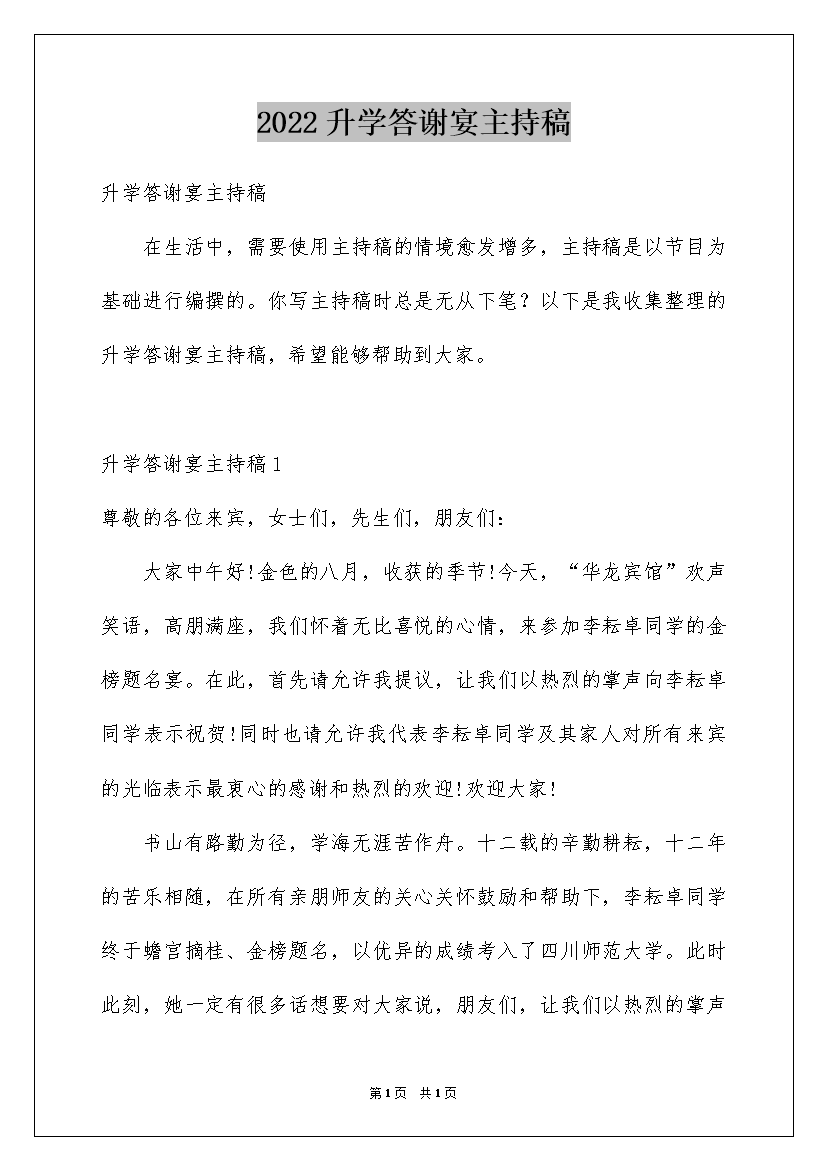 2022升学答谢宴主持稿

升学答谢宴主持稿

在生活中，需要使用主持稿的情境愈发增多，主持稿是以节目为基础进行编撰的。你写主持稿时总是无从下笔？以下是我收集整理的升学答谢宴主持稿，希望能够帮助到大家。

升学答谢宴主持稿1

尊敬的各位来宾，女士们，先生们，朋友们：

大家中午好!金色的八月，收获的季节!今天，“华龙宾馆”欢声笑语，高朋满座，我们怀着无比喜悦的心情，来参加李耘卓同学的金榜题名宴。在此，首先请允许我提议，让我们以热烈的掌声向李耘卓同学表示祝贺!同时也请允许我代表李耘卓同学及其家人对所有来宾的光临表示最衷心的感谢和热烈的欢迎!欢迎大家!

书山有路勤为径，学海无涯苦作舟。十二载的辛勤耕耘，十二年的苦乐相随，在所有亲朋师友的关心关怀鼓励和帮助下，李耘卓同学终于蟾宫摘桂、金榜题名，以优异的成绩考入了四川师范大学。此时此刻，她一定有很多话想要对大家说，朋友们，让我们以热烈的掌声

第1页 共1页